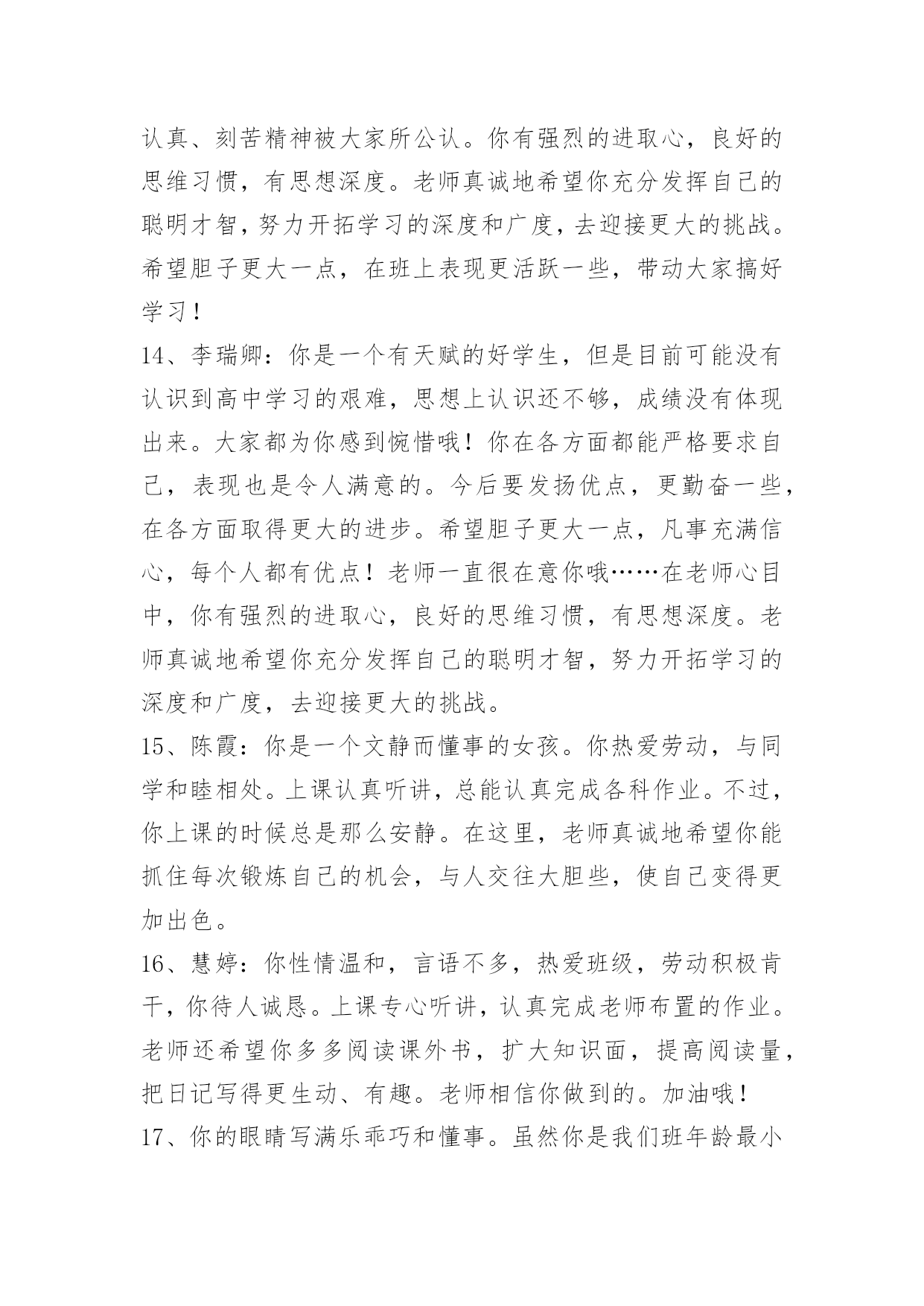 认真、刻苦精神被大家所公认。你有强烈的进取心，良好的思维习惯，有思想深度。老师真诚地希望你充分发挥自己的聪明才智，努力开拓学习的深度和广度，去迎接更大的挑战。希望胆子更大一点，在班上表现更活跃一些，带动大家搞好学习！

14、李瑞卿：你是一个有天赋的好学生，但是目前可能没有认识到高中学习的艰难，思想上认识还不够，成绩没有体现出来。大家都为你感到惋惜哦！你在各方面都能严格要求自己，表现也是令人满意的。今后要发扬优点，更勤奋一些，在各方面取得更大的进步。希望胆子更大一点，凡事充满信心，每个人都有优点！老师一直很在意你哦……在老师心目中，你有强烈的进取心，良好的思维习惯，有思想深度。老师真诚地希望你充分发挥自己的聪明才智，努力开拓学习的深度和广度，去迎接更大的挑战。

15、陈霞：你是一个文静而懂事的女孩。你热爱劳动，与同学和睦相处。上课认真听讲，总能认真完成各科作业。不过，你上课的时候总是那么安静。在这里，老师真诚地希望你能抓住每次锻炼自己的机会，与人交往大胆些，使自己变得更加出色。

16、慧婷：你性情温和，言语不多，热爱班级，劳动积极肯干，你待人诚恳。上课专心听讲，认真完成老师布置的作业。老师还希望你多多阅读课外书，扩大知识面，提高阅读量，把日记写得更生动、有趣。老师相信你做到的。加油哦！

17、你的眼睛写满乐乖巧和懂事。虽然你是我们班年龄最小